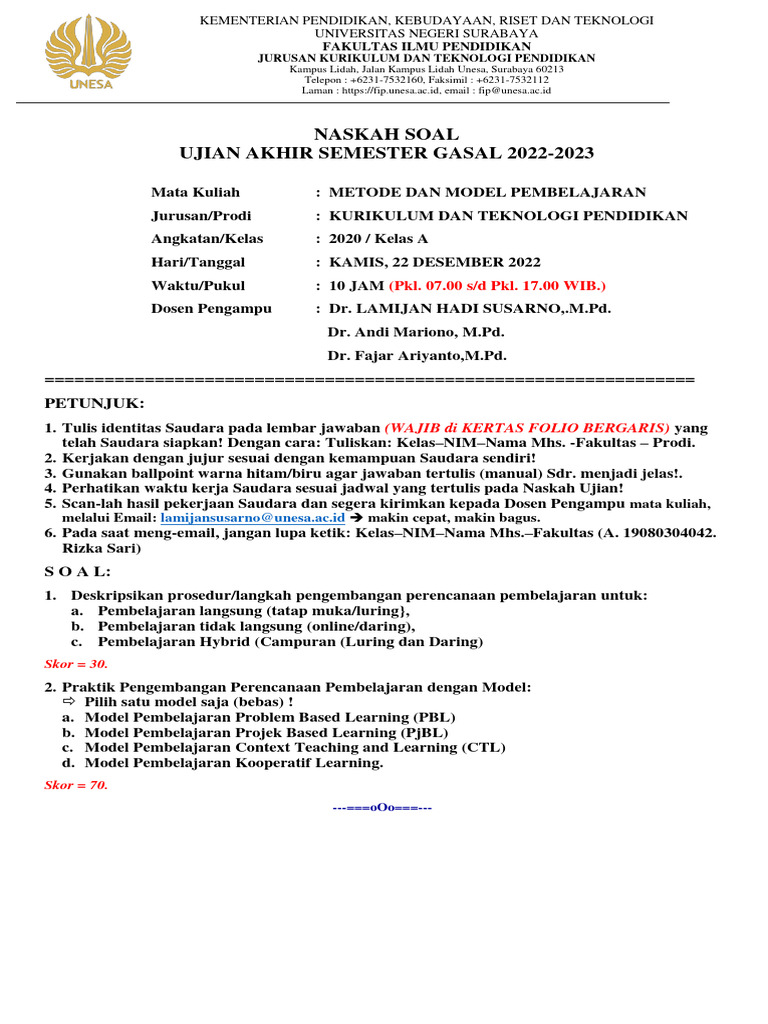 UNESA

KEMENTERIAN PENDIDIKAN, KEBUDAYAAN, RISET DAN TEKNOLOGI
UNIVERSITAS NEGERI SURABAYA
FAKULTAS ILMU PENDIDIKAN
JURUSAN KURIKULUM DAN TEKNOLOGI PENDIDIKAN
Kampus Lidah, Jalan Kampus Lidah Unesa, Surabaya 60213
Telepon : +6231-7532160, Faksimil : +6231-7532112
Laman : https://fip.unesa.ac.id, email : fip@unesa.ac.id

NASKAH SOAL
UJIAN AKHIR SEMESTER GASAL 2022-2023

Mata Kuliah : METODE DAN MODEL PEMBELAJARAN
Jurusan/Prodi : KURIKULUM DAN TEKNOLOGI PENDIDIKAN
Angkatan/Kelas : 2020 / Kelas A
Hari/Tanggal : KAMIS, 22 DESEMBER 2022
Waktu/Pukul : 10 JAM (Pkl. 07.00 s/d Pkl. 17.00 WIB.)
Dosen Pengampu : Dr. LAMIJAN HADI SUSARNO,.M.Pd.
Dr. Andi Mariono, M.Pd.
Dr. Fajar Ariyanto,M.Pd.

================================================================

PETUNJUK:

1. Tulis identitas Saudara pada lembar jawaban (WAJIB di KERTAS FOLIO BERGARIS) yang telah Saudara siapkan! Dengan cara: Tuliskan: Kelas–NIM–Nama Mhs. -Fakultas – Prodi.
2. Kerjakan dengan jujur sesuai dengan kemampuan Saudara sendiri!
3. Gunakan ballpoint warna hitam/biru agar jawaban tertulis (manual) Sdr. menjadi jelas!.
4. Perhatikan waktu kerja Saudara sesuai jadwal yang tertulis pada Naskah Ujian!
5. Scan-lah hasil pekerjaan Saudara dan segera kirimkan kepada Dosen Pengampu mata kuliah, melalui Email: lamijansusarno@unesa.ac.id ➔ makin cepat, makin bagus.
6. Pada saat meng-email, jangan lupa ketik: Kelas–NIM–Nama Mhs.–Fakultas (A. 19080304042. Rizka Sari)

S O A L:

1. Deskripsikan prosedur/langkah pengembangan perencanaan pembelajaran untuk:
a. Pembelajaran langsung (tatap muka/luring},
b. Pembelajaran tidak langsung (online/daring),
c. Pembelajaran Hybrid (Campuran (Luring dan Daring)

Skor = 30.

2. Praktik Pengembangan Perencanaan Pembelajaran dengan Model:
⇨ Pilih satu model saja (bebas) !
a. Model Pembelajaran Problem Based Learning (PBL)
b. Model Pembelajaran Projek Based Learning (PjBL)
c. Model Pembelajaran Context Teaching and Learning (CTL)
d. Model Pembelajaran Kooperatif Learning.

Skor = 70.

---===oOo===---